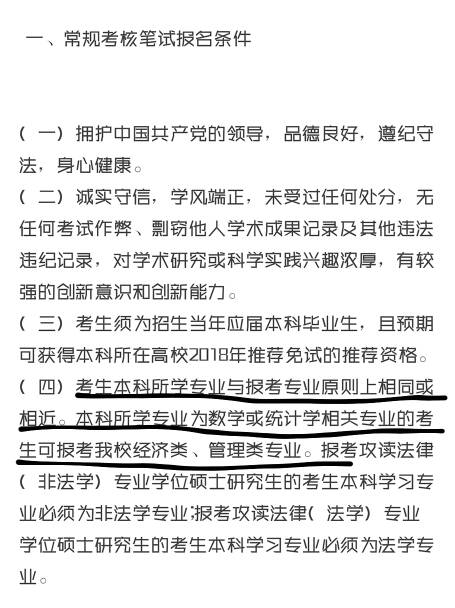 一、常规考核笔试报名条件

（一）拥护中国共产党的领导，品德良好，遵纪守法，身心健康。

（二）诚实守信，学风端正，未受过任何处分，无任何考试作弊、剽窃他人学术成果记录及其他违法违纪记录，对学术研究或科学实践兴趣浓厚，有较强的创新意识和创新能力。

（三）考生须为招生当年应届本科毕业生，且预期可获得本科所在高校2018年推荐免试的推荐资格。

（四）考生本科所学专业与报考专业原则上相同或相近。本科所学专业为数学或统计学相关专业的考生可报考我校经济类、管理类专业。报考攻读法律（非法学）专业学位硕士研究生的考生本科学习专业必须为非法学专业;报考攻读法律（法学）专业学位硕士研究生的考生本科学习专业必须为法学专业。